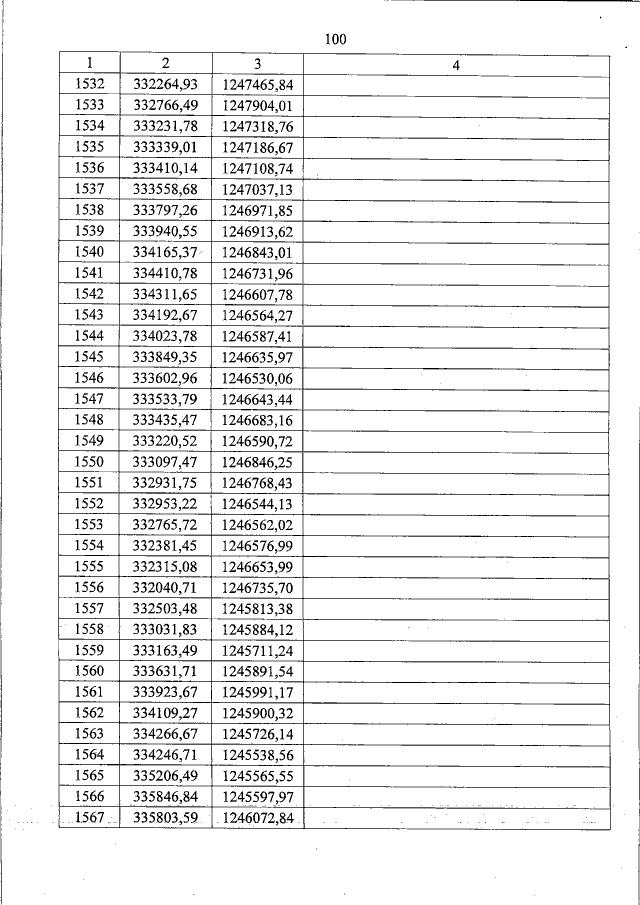 100

| 1 | 2 | 3 | 4 |
|---|---|---|---|
| 1532 | 332264,93 | 1247465,84 | |
| 1533 | 332766,49 | 1247904,01 | |
| 1534 | 333231,78 | 1247318,76 | |
| 1535 | 333339,01 | 1247186,67 | |
| 1536 | 333410,14 | 1247108,74 | |
| 1537 | 333558,68 | 1247037,13 | |
| 1538 | 333797,26 | 1246971,85 | |
| 1539 | 333940,55 | 1246913,62 | |
| 1540 | 334165,37 | 1246843,01 | |
| 1541 | 334410,78 | 1246731,96 | |
| 1542 | 334311,65 | 1246607,78 | |
| 1543 | 334192,67 | 1246564,27 | |
| 1544 | 334023,78 | 1246587,41 | |
| 1545 | 333849,35 | 1246635,97 | |
| 1546 | 333602,96 | 1246530,06 | |
| 1547 | 333533,79 | 1246643,44 | |
| 1548 | 333435,47 | 1246683,16 | |
| 1549 | 333220,52 | 1246590,72 | |
| 1550 | 333097,47 | 1246846,25 | |
| 1551 | 332931,75 | 1246768,43 | |
| 1552 | 332953,22 | 1246544,13 | |
| 1553 | 332765,72 | 1246562,02 | |
| 1554 | 332381,45 | 1246576,99 | |
| 1555 | 332315,08 | 1246653,99 | |
| 1556 | 332040,71 | 1246735,70 | |
| 1557 | 332503,48 | 1245813,38 | |
| 1558 | 333031,83 | 1245884,12 | |
| 1559 | 333163,49 | 1245711,24 | |
| 1560 | 333631,71 | 1245891,54 | |
| 1561 | 333923,67 | 1245991,17 | |
| 1562 | 334109,27 | 1245900,32 | |
| 1563 | 334266,67 | 1245726,14 | |
| 1564 | 334246,71 | 1245538,56 | |
| 1565 | 335206,49 | 1245565,55 | |
| 1566 | 335846,84 | 1245597,97 | |
| 1567 | 335803,59 | 1246072,84 | |